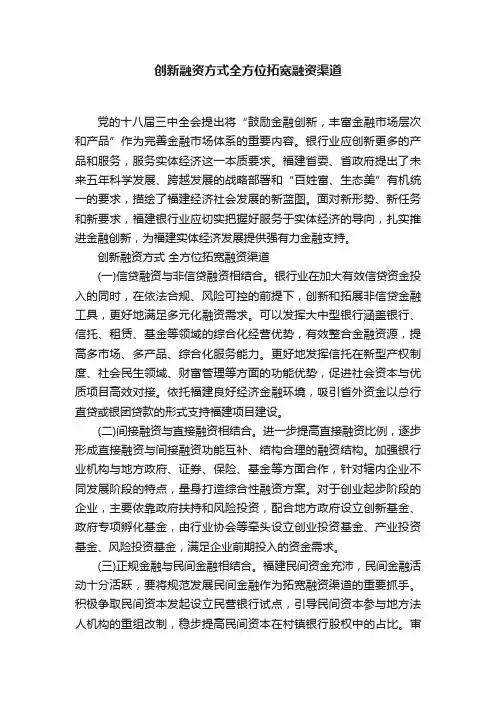 创新融资方式全方位拓宽融资渠道

党的十八届三中全会提出将“鼓励金融创新，丰富金融市场层次和产品”作为完善金融市场体系的重要内容。银行业应创新更多的产品和服务，服务实体经济这一本质要求。福建省委、省政府提出了未来五年科学发展、跨越发展的战略部署和“百姓富、生态美”有机统一的要求，描绘了福建经济社会发展的新蓝图。面对新形势、新任务和新要求，福建银行业应切实把握好服务于实体经济的导向，扎实推进金融创新，为福建实体经济发展提供强有力金融支持。

创新融资方式 全方位拓宽融资渠道

(一)信贷融资与非信贷融资相结合。银行业在加大有效信贷资金投入的同时，在依法合规、风险可控的前提下，创新和拓展非信贷金融工具，更好地满足多元化融资需求。可以发挥大中型银行涵盖银行、信托、租赁、基金等领域的综合化经营优势，有效整合金融资源，提高多市场、多产品、综合化服务能力。更好地发挥信托在新型产权制度、社会民生领域、财富管理等方面的功能优势，促进社会资本与优质项目高效对接。依托福建良好经济金融环境，吸引省外资金以总行直贷或银团贷款的形式支持福建项目建设。

(二)间接融资与直接融资相结合。进一步提高直接融资比例，逐步形成直接融资与间接融资功能互补、结构合理的融资结构。加强银行业机构与地方政府、证券、保险、基金等方面合作，针对辖内企业不同发展阶段的特点，量身打造综合性融资方案。对于创业起步阶段的企业，主要依靠政府扶持和风险投资，配合地方政府设立创新基金、政府专项孵化基金，由行业协会等牵头设立创业投资基金、产业投资基金、风险投资基金，满足企业前期投入的资金需求。

(三)正规金融与民间金融相结合。福建民间资金充沛，民间金融活动十分活跃，要将规范发展民间金融作为拓宽融资渠道的重要抓手。积极争取民间资本发起设立民营银行试点，引导民间资本参与地方法人机构的重组改制，稳步提高民间资本在村镇银行股权中的占比。审